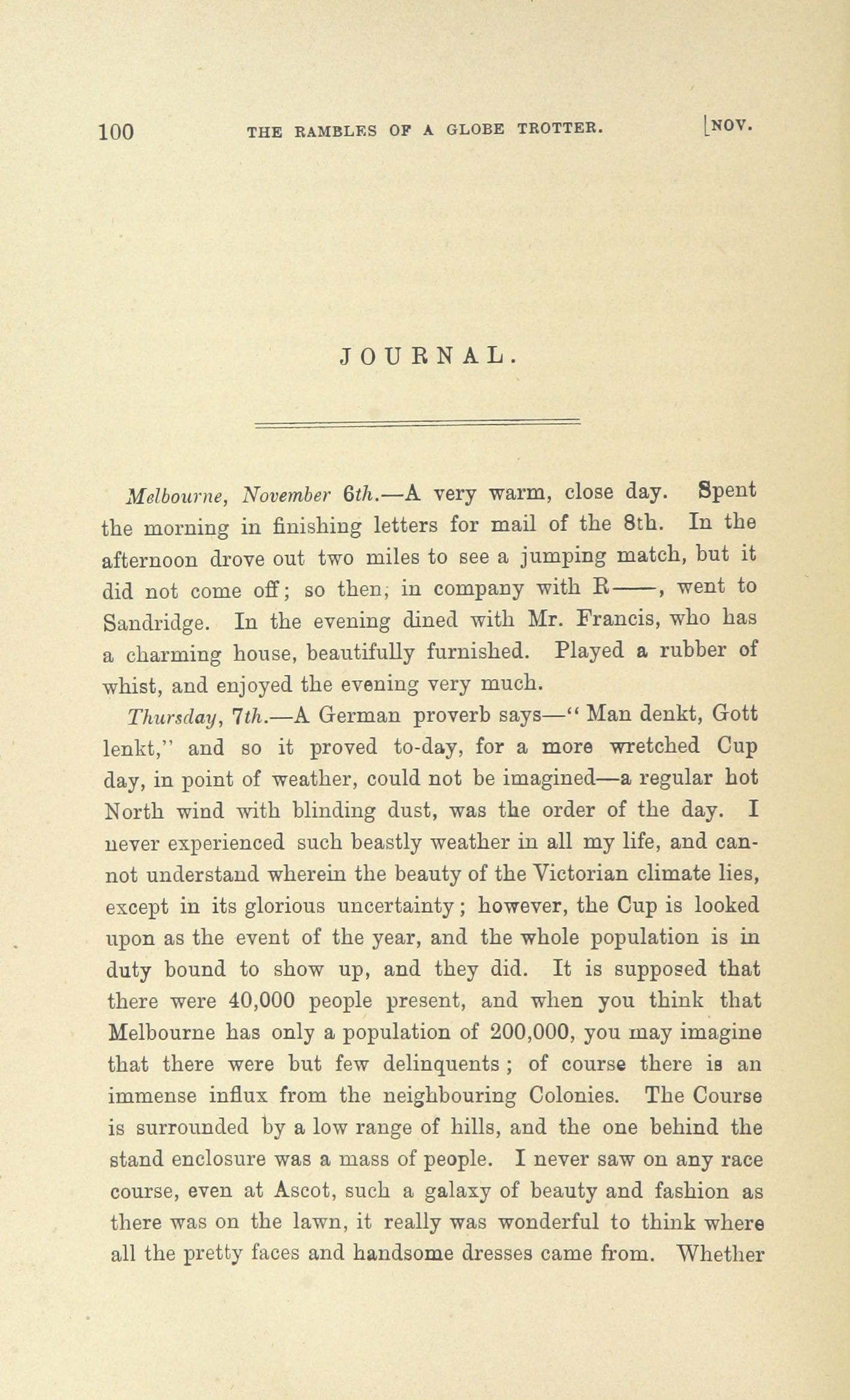 100 THE RAMBLES OF A GLOBE TROTTER. [NOV.

JOURNAL.

Melbourne, November 6th.—A very warm, close day. Spent the morning in finishing letters for mail of the 8th. In the afternoon drove out two miles to see a jumping match, but it did not come off; so then, in company with R——, went to Sandridge. In the evening dined with Mr. Francis, who has a charming house, beautifully furnished. Played a rubber of whist, and enjoyed the evening very much.

Thursday, 7th.—A German proverb says—"Man denkt, Gott lenkt," and so it proved to-day, for a more wretched Cup day, in point of weather, could not be imagined—a regular hot North wind with blinding dust, was the order of the day. I never experienced such beastly weather in all my life, and cannot understand wherein the beauty of the Victorian climate lies, except in its glorious uncertainty; however, the Cup is looked upon as the event of the year, and the whole population is in duty bound to show up, and they did. It is supposed that there were 40,000 people present, and when you think that Melbourne has only a population of 200,000, you may imagine that there were but few delinquents; of course there is an immense influx from the neighbouring Colonies. The Course is surrounded by a low range of hills, and the one behind the stand enclosure was a mass of people. I never saw on any race course, even at Ascot, such a galaxy of beauty and fashion as there was on the lawn, it really was wonderful to think where all the pretty faces and handsome dresses came from. Whether